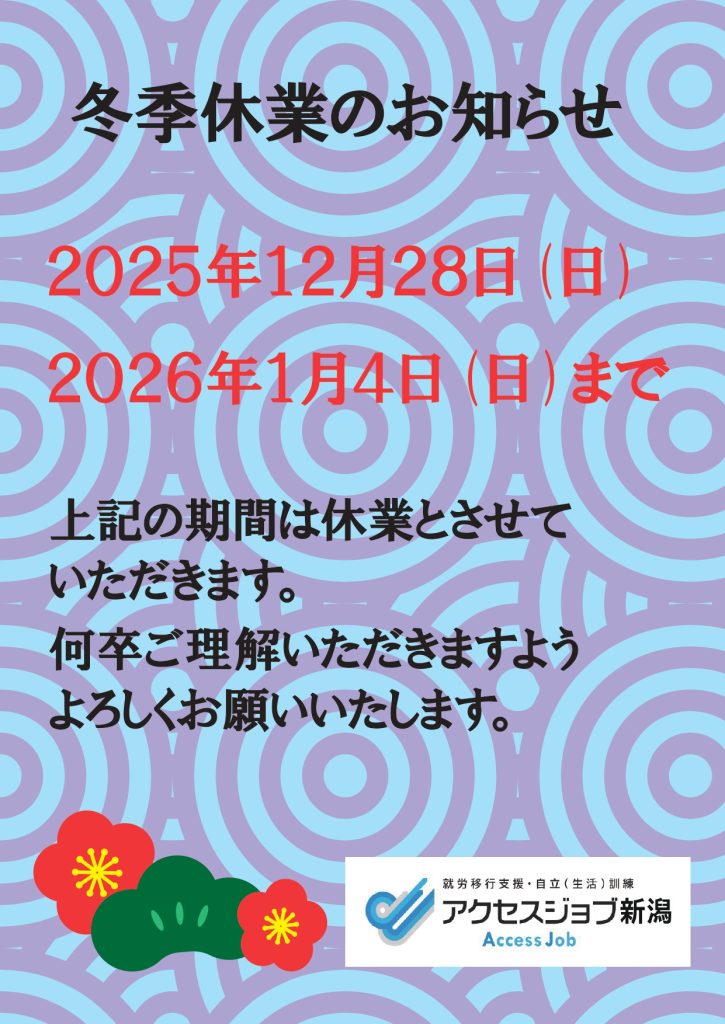 冬季休業のお知らせ

2025年12月28日（日）

2026年1月4日（日）まで

上記の期間は休業とさせていただきます。

何卒ご理解いただきますようよろしくお願いいたします。

就労移行支援・自立（生活）訓練
アクセスジョブ新潟
Access Job